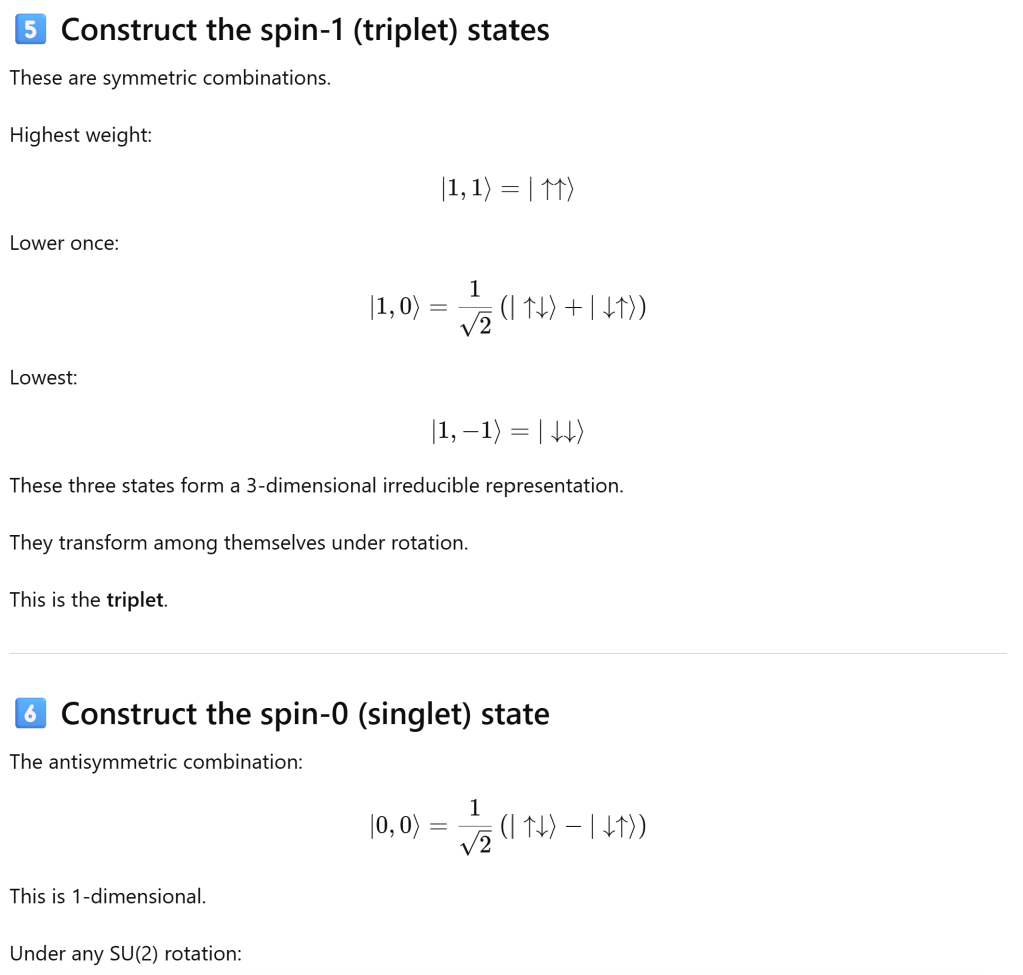 5 Construct the spin-1 (triplet) states

These are symmetric combinations.

Highest weight:

$|1,1\rangle = |\uparrow\uparrow\rangle$

Lower once:

$|1,0\rangle = \frac{1}{\sqrt{2}}(|\uparrow\downarrow\rangle + |\downarrow\uparrow\rangle)$

Lowest:

$|1,-1\rangle = |\downarrow\downarrow\rangle$

These three states form a 3-dimensional irreducible representation.

They transform among themselves under rotation.

This is the **triplet**.

6 Construct the spin-0 (singlet) state

The antisymmetric combination:

$|0,0\rangle = \frac{1}{\sqrt{2}}(|\uparrow\downarrow\rangle - |\downarrow\uparrow\rangle)$

This is 1-dimensional.

Under any SU(2) rotation: